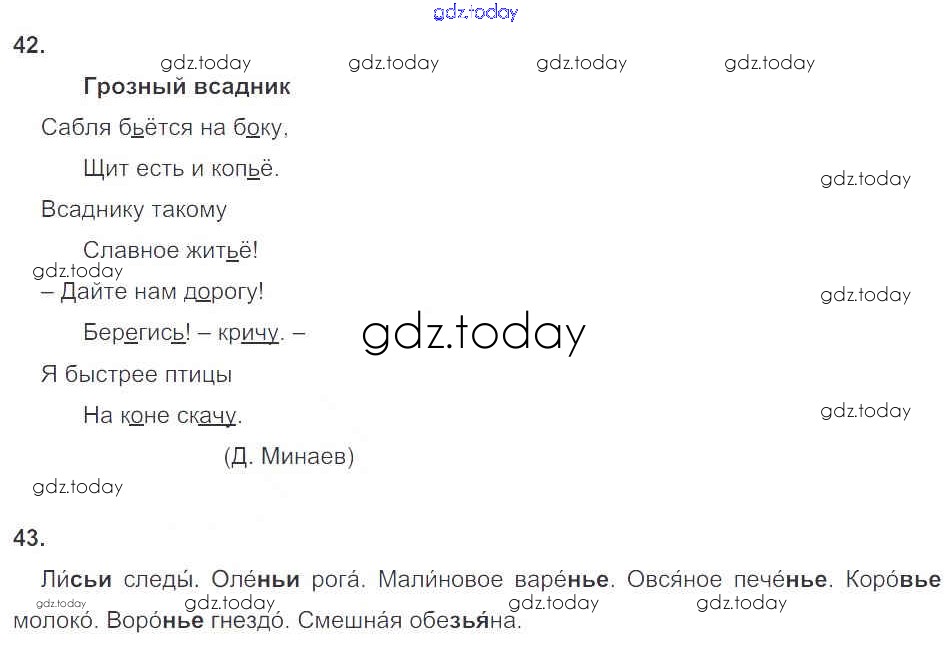 gdz.today

42.

gdz.today gdz.today gdz.today gdz.today

Грозный всадник

Сабля бьётся на боку,

Щит есть и копьё.

gdz.today

Всаднику такому

Славное житьё!

gdz.today

– Дайте нам дорогу!

gdz.today

Берегись! – кричу. –

gdz.today

Я быстрее птицы

На коне скачу.

gdz.today

(Д. Минаев)

gdz.today

43.

Ли́сьи следы́. Оле́ньи рога́. Мали́новое варе́нье. Овся́ное пече́нье. Коро́вье молоко́. Воро́нье гнездо́. Смешна́я обезья́на.

gdz.today gdz.today gdz.today gdz.today